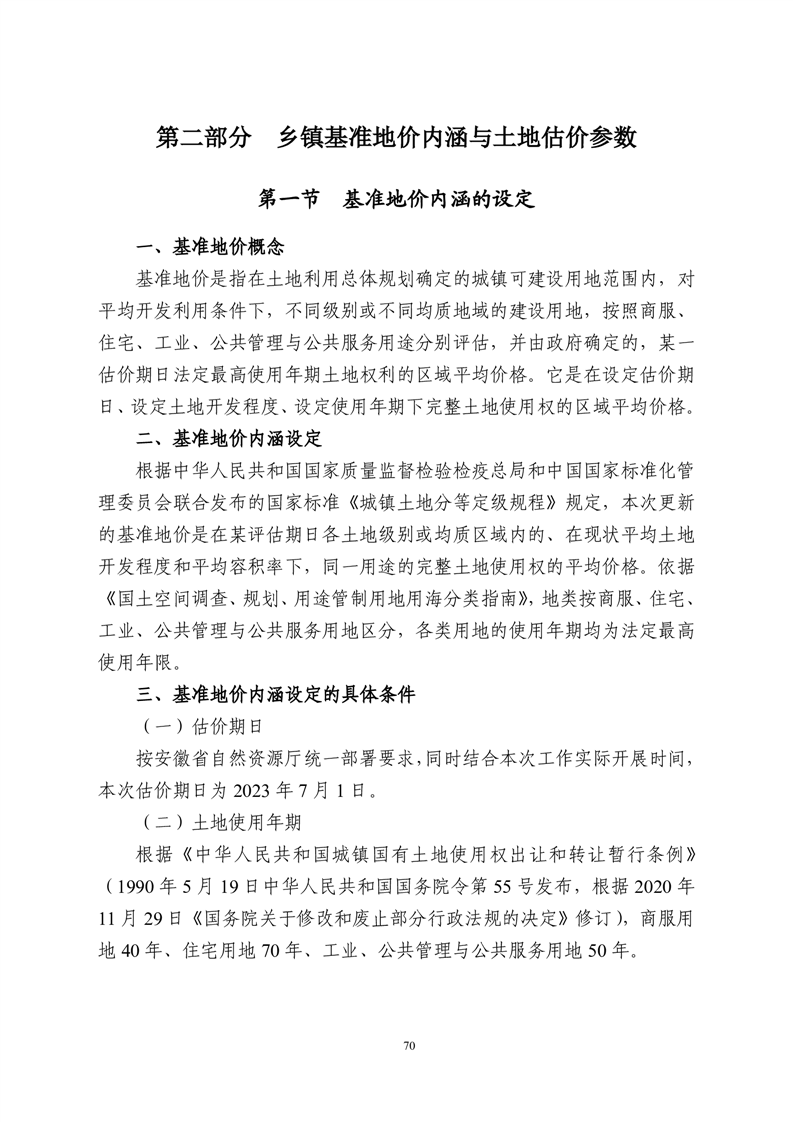 第二部分　乡镇基准地价内涵与土地估价参数

第一节　基准地价内涵的设定

一、基准地价概念

基准地价是指在土地利用总体规划确定的城镇可建设用地范围内，对平均开发利用条件下，不同级别或不同均质地域的建设用地，按照商服、住宅、工业、公共管理与公共服务用途分别评估，并由政府确定的，某一估价期日法定最高使用年期土地权利的区域平均价格。它是在设定估价期日、设定土地开发程度、设定使用年期下完整土地使用权的区域平均价格。

二、基准地价内涵设定

根据中华人民共和国国家质量监督检验检疫总局和中国国家标准化管理委员会联合发布的国家标准《城镇土地分等定级规程》规定，本次更新的基准地价是在某评估期日各土地级别或均质区域内的、在现状平均土地开发程度和平均容积率下，同一用途的完整土地使用权的平均价格。依据《国土空间调查、规划、用途管制用地用海分类指南》，地类按商服、住宅、工业、公共管理与公共服务用地区分，各类用地的使用年期均为法定最高使用年限。

三、基准地价内涵设定的具体条件

（一）估价期日

按安徽省自然资源厅统一部署要求，同时结合本次工作实际开展时间，本次估价期日为 2023 年 7 月 1 日。

（二）土地使用年期

根据《中华人民共和国城镇国有土地使用权出让和转让暂行条例》（1990 年 5 月 19 日中华人民共和国国务院令第 55 号发布，根据 2020 年 11 月 29 日《国务院关于修改和废止部分行政法规的决定》修订），商服用地 40 年、住宅用地 70 年、工业、公共管理与公共服务用地 50 年。

70